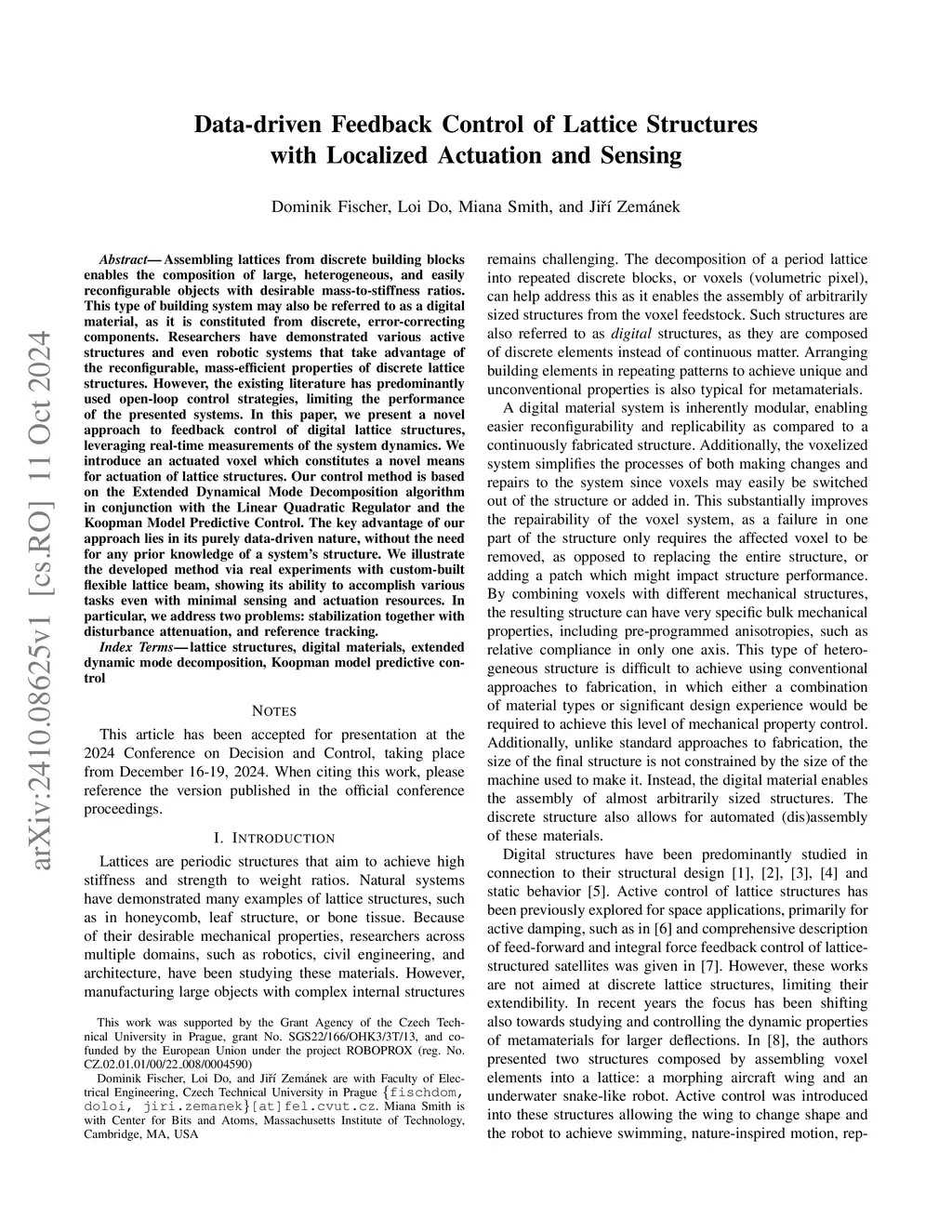 arXiv:2410.08625v1 [cs.RO] 11 Oct 2024

Data-driven Feedback Control of Lattice Structures with Localized Actuation and Sensing

Dominik Fischer, Loi Do, Miana Smith, and Jiří Zemánek

Abstract— Assembling lattices from discrete building blocks enables the composition of large, heterogeneous, and easily reconfigurable objects with desirable mass-to-stiffness ratios. This type of building system may also be referred to as a digital material, as it is constituted from discrete, error-correcting components. Researchers have demonstrated various active structures and even robotic systems that take advantage of the reconfigurable, mass-efficient properties of discrete lattice structures. However, the existing literature has predominantly used open-loop control strategies, limiting the performance of the presented systems. In this paper, we present a novel approach to feedback control of digital lattice structures, leveraging real-time measurements of the system dynamics. We introduce an actuated voxel which constitutes a novel means for actuation of lattice structures. Our control method is based on the Extended Dynamical Mode Decomposition algorithm in conjunction with the Linear Quadratic Regulator and the Koopman Model Predictive Control. The key advantage of our approach lies in its purely data-driven nature, without the need for any prior knowledge of a system's structure. We illustrate the developed method via real experiments with custom-built flexible lattice beam, showing its ability to accomplish various tasks even with minimal sensing and actuation resources. In particular, we address two problems: stabilization together with disturbance attenuation, and reference tracking.

Index Terms— lattice structures, digital materials, extended dynamic mode decomposition, Koopman model predictive control

NOTES

This article has been accepted for presentation at the 2024 Conference on Decision and Control, taking place from December 16-19, 2024. When citing this work, please reference the version published in the official conference proceedings.

I. INTRODUCTION

Lattices are periodic structures that aim to achieve high stiffness and strength to weight ratios. Natural systems have demonstrated many examples of lattice structures, such as in honeycomb, leaf structure, or bone tissue. Because of their desirable mechanical properties, researchers across multiple domains, such as robotics, civil engineering, and architecture, have been studying these materials. However, manufacturing large objects with complex internal structures

This work was supported by the Grant Agency of the Czech Technical University in Prague, grant No. SGS22/166/OHK3/3T/13, and co-funded by the European Union under the project ROBOPROX (reg. No. CZ.02.01.01/00/22_008/0004590)

Dominik Fischer, Loi Do, and Jiří Zemánek are with Faculty of Electrical Engineering, Czech Technical University in Prague {fischdom, doloi, jiri.zemanek}[at]fel.cvut.cz. Miana Smith is with Center for Bits and Atoms, Massachusetts Institute of Technology, Cambridge, MA, USA

remains challenging. The decomposition of a period lattice into repeated discrete blocks, or voxels (volumetric pixel), can help address this as it enables the assembly of arbitrarily sized structures from the voxel feedstock. Such structures are also referred to as digital structures, as they are composed of discrete elements instead of continuous matter. Arranging building elements in repeating patterns to achieve unique and unconventional properties is also typical for metamaterials.

A digital material system is inherently modular, enabling easier reconfigurability and replicability as compared to a continuously fabricated structure. Additionally, the voxelized system simplifies the processes of both making changes and repairs to the system since voxels may easily be switched out of the structure or added in. This substantially improves the repairability of the voxel system, as a failure in one part of the structure only requires the affected voxel to be removed, as opposed to replacing the entire structure, or adding a patch which might impact structure performance. By combining voxels with different mechanical structures, the resulting structure can have very specific bulk mechanical properties, including pre-programmed anisotropies, such as relative compliance in only one axis. This type of heterogeneous structure is difficult to achieve using conventional approaches to fabrication, in which either a combination of material types or significant design experience would be required to achieve this level of mechanical property control. Additionally, unlike standard approaches to fabrication, the size of the final structure is not constrained by the size of the machine used to make it. Instead, the digital material enables the assembly of almost arbitrarily sized structures. The discrete structure also allows for automated (dis)assembly of these materials.

Digital structures have been predominantly studied in connection to their structural design [1], [2], [3], [4] and static behavior [5]. Active control of lattice structures has been previously explored for space applications, primarily for active damping, such as in [6] and comprehensive description of feed-forward and integral force feedback control of lattice-structured satellites was given in [7]. However, these works are not aimed at discrete lattice structures, limiting their extendibility. In recent years the focus has been shifting also towards studying and controlling the dynamic properties of metamaterials for larger deflections. In [8], the authors presented two structures composed by assembling voxel elements into a lattice: a morphing aircraft wing and an underwater snake-like robot. Active control was introduced into these structures allowing the wing to change shape and the robot to achieve swimming, nature-inspired motion, rep-